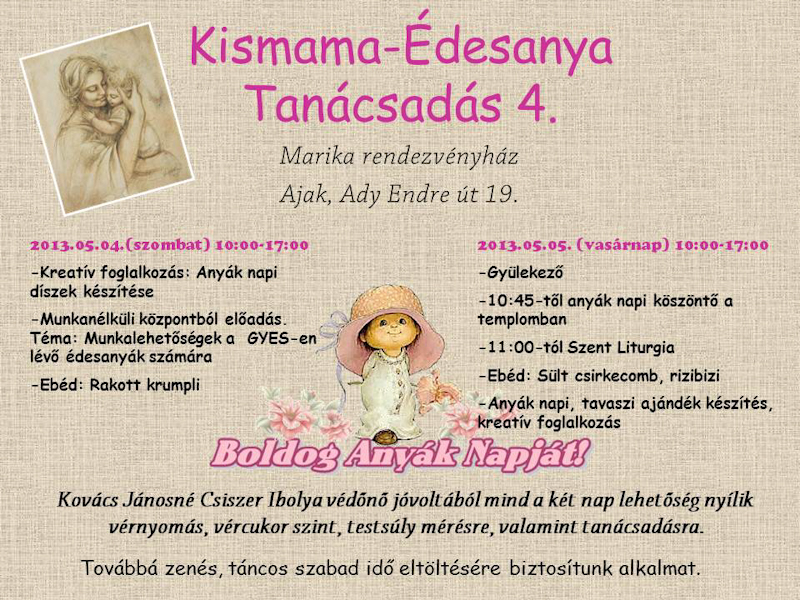 Kismama-Édesanya Tanácsadás 4.

Marika rendezvényház
Ajak, Ady Endre út 19.

2013.05.04.(szombat) 10:00-17:00

-Kreatív foglalkozás: Anyák napi díszek készítése

-Munkanélküli központból előadás. Téma: Munkalehetőségek a GYES-en lévő édesanyák számára

-Ebéd: Rakott krumpli

2013.05.05. (vasárnap) 10:00-17:00

-Gyülekező

-10:45-től anyák napi köszöntő a templomban

-11:00-tól Szent Liturgia

-Ebéd: Sült csirkecomb, rizibizi

-Anyák napi, tavaszi ajándék készítés, kreatív foglalkozás

Boldog Anyák Napját!

Kovács Jánosné Csiszer Ibolya védőnő jóvoltából mind a két nap lehetőség nyílik vérnyomás, vércukor szint, testsúly mérésre, valamint tanácsadásra.

Továbbá zenés, táncos szabad idő eltöltésére biztosítunk alkalmat.